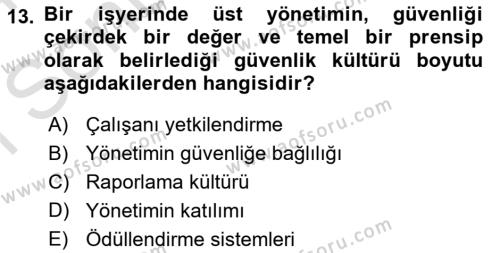 13. Bir işyerinde üst yönetimin, güvenliği çekirdek bir değer ve temel bir prensip olarak belirlediği güvenlik kültürü boyutu aşağıdakilerden hangisidir?

A) Çalışanı yetkilendirme
B) Yönetimin güvenliğe bağlılığı
C) Raporlama kültürü
D) Yönetimin katılımı
E) Ödüllendirme sistemleri

www.aofsoru.com